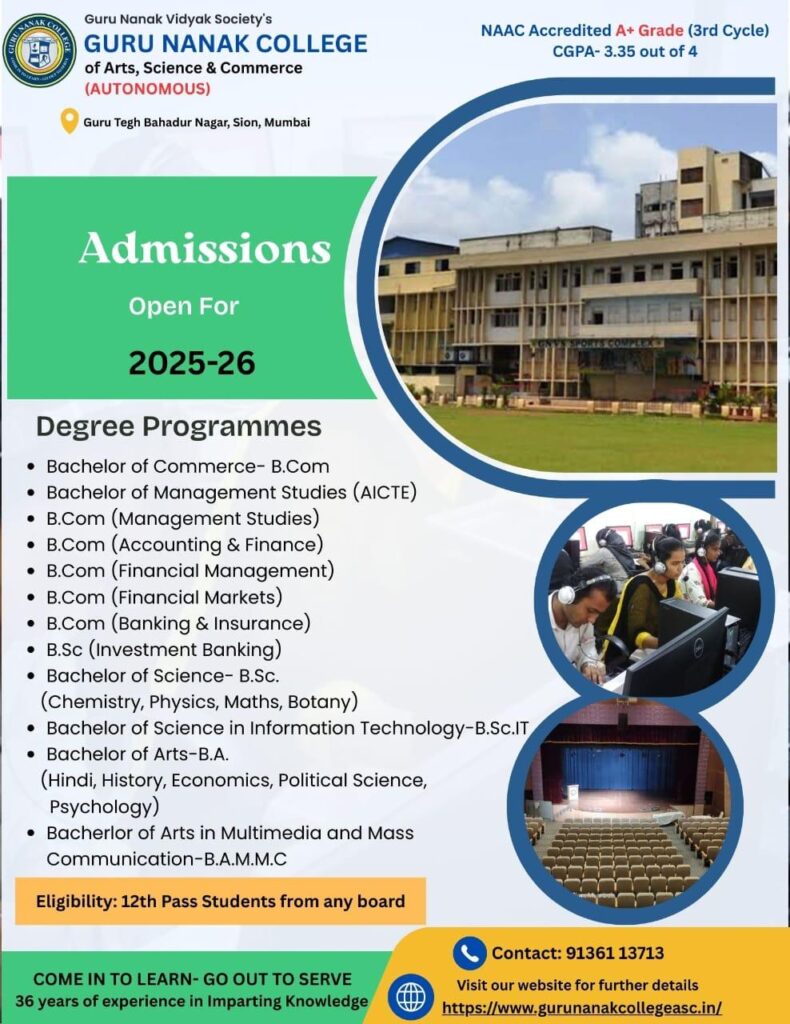 Guru Nanak Vidyak Society's
GURU NANAK COLLEGE
of Arts, Science & Commerce
(AUTONOMOUS)

Guru Tegh Bahadur Nagar, Sion, Mumbai

NAAC Accredited A+ Grade (3rd Cycle)
CGPA- 3.35 out of 4

Admissions
Open For
2025-26

GNVS SPORTS COMPLEX

Degree Programmes

- Bachelor of Commerce- B.Com
- Bachelor of Management Studies (AICTE)
- B.Com (Management Studies)
- B.Com (Accounting & Finance)
- B.Com (Financial Management)
- B.Com (Financial Markets)
- B.Com (Banking & Insurance)
- B.Sc (Investment Banking)
- Bachelor of Science- B.Sc.
(Chemistry, Physics, Maths, Botany)
- Bachelor of Science in Information Technology-B.Sc.IT
- Bachelor of Arts-B.A.
(Hindi, History, Economics, Political Science, Psychology)
- Bacherlor of Arts in Multimedia and Mass Communication-B.A.M.M.C

Eligibility: 12th Pass Students from any board

COME IN TO LEARN- GO OUT TO SERVE
36 years of experience in Imparting Knowledge

Contact: 91361 13713

Visit our website for further details
https://www.gurunanakcollegeasc.in/